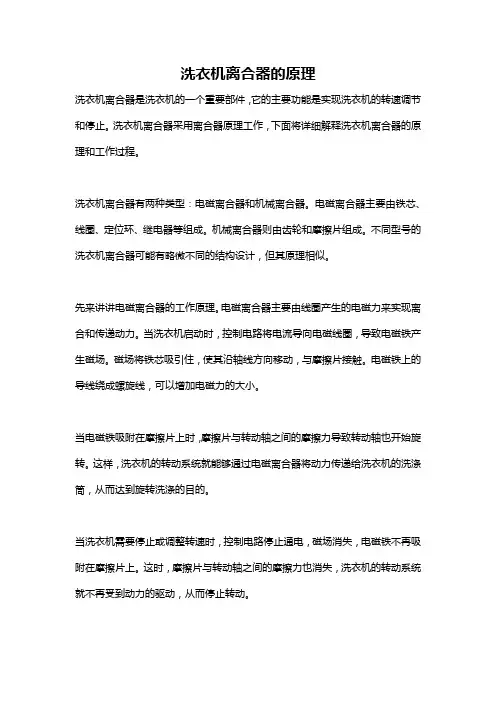 洗衣机离合器的原理

洗衣机离合器是洗衣机的一个重要部件，它的主要功能是实现洗衣机的转速调节和停止。洗衣机离合器采用离合器原理工作，下面将详细解释洗衣机离合器的原理和工作过程。

洗衣机离合器有两种类型：电磁离合器和机械离合器。电磁离合器主要由铁芯、线圈、定位环、继电器等组成。机械离合器则由齿轮和摩擦片组成。不同型号的洗衣机离合器可能有略微不同的结构设计，但其原理相似。

先来讲讲电磁离合器的工作原理。电磁离合器主要由线圈产生的电磁力来实现离合和传递动力。当洗衣机启动时，控制电路将电流导向电磁线圈，导致电磁铁产生磁场。磁场将铁芯吸引住，使其沿轴线方向移动，与摩擦片接触。电磁铁上的导线绕成螺旋线，可以增加电磁力的大小。

当电磁铁吸附在摩擦片上时，摩擦片与转动轴之间的摩擦力导致转动轴也开始旋转。这样，洗衣机的转动系统就能够通过电磁离合器将动力传递给洗衣机的洗涤筒，从而达到旋转洗涤的目的。

当洗衣机需要停止或调整转速时，控制电路停止通电，磁场消失，电磁铁不再吸附在摩擦片上。这时，摩擦片与转动轴之间的摩擦力也消失，洗衣机的转动系统就不再受到动力的驱动，从而停止转动。